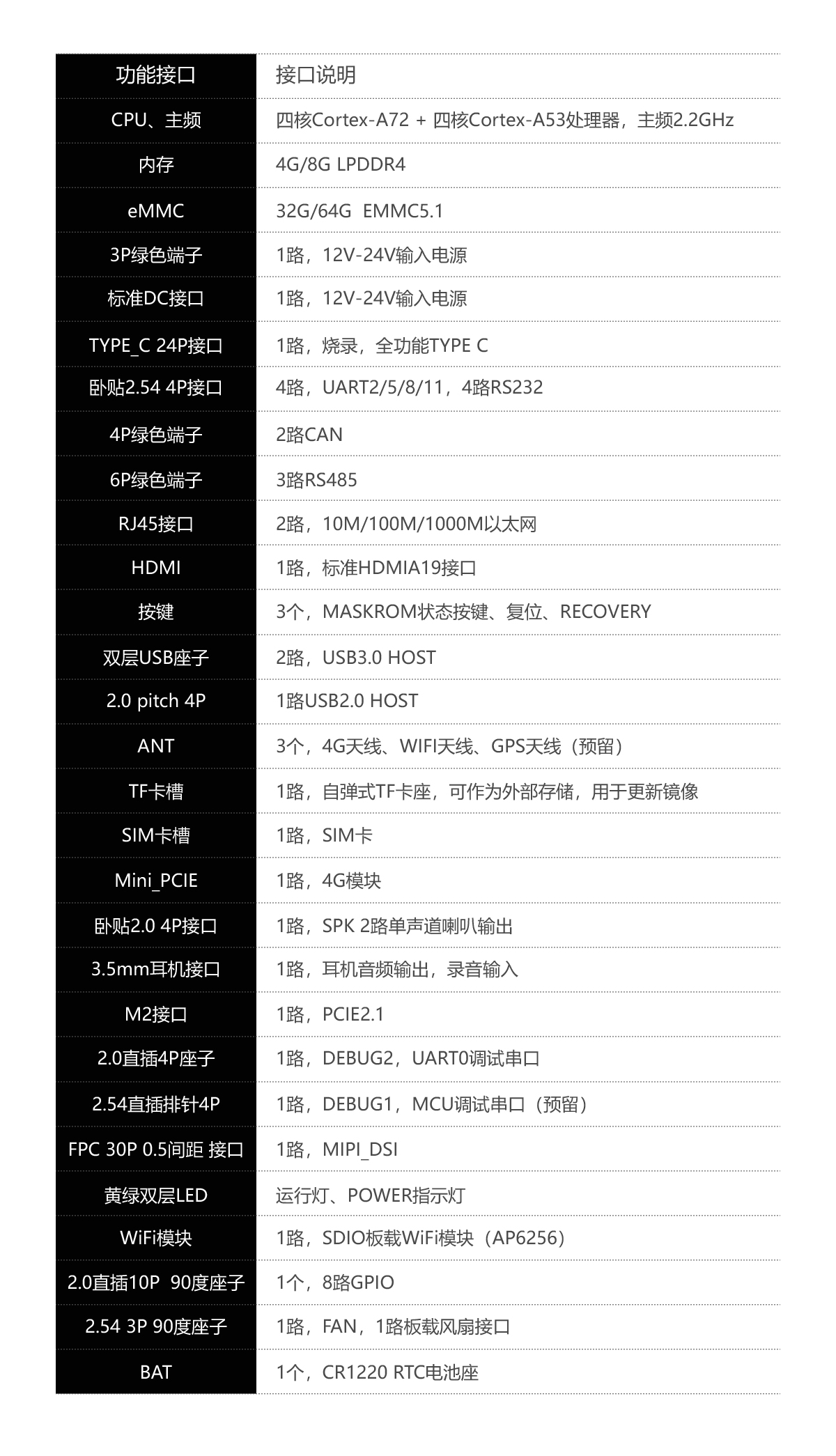 | 功能接口 | 接口说明 |
|---|---|
| CPU、主频 | 四核Cortex-A72 + 四核Cortex-A53处理器，主频2.2GHz |
| 内存 | 4G/8G LPDDR4 |
| eMMC | 32G/64G EMMC5.1 |
| 3P绿色端子 | 1路，12V-24V输入电源 |
| 标准DC接口 | 1路，12V-24V输入电源 |
| TYPE_C 24P接口 | 1路，烧录，全功能TYPE C |
| 卧贴2.54 4P接口 | 4路，UART2/5/8/11，4路RS232 |
| 4P绿色端子 | 2路CAN |
| 6P绿色端子 | 3路RS485 |
| RJ45接口 | 2路，10M/100M/1000M以太网 |
| HDMI | 1路，标准HDMIA19接口 |
| 按键 | 3个，MASKROM状态按键、复位、RECOVERY |
| 双层USB座子 | 2路，USB3.0 HOST |
| 2.0 pitch 4P | 1路USB2.0 HOST |
| ANT | 3个，4G天线、WIFI天线、GPS天线（预留） |
| TF卡槽 | 1路，自弹式TF卡座，可作为外部存储，用于更新镜像 |
| SIM卡槽 | 1路，SIM卡 |
| Mini_PCIE | 1路，4G模块 |
| 卧贴2.0 4P接口 | 1路，SPK 2路单声道喇叭输出 |
| 3.5mm耳机接口 | 1路，耳机音频输出，录音输入 |
| M2接口 | 1路，PCIE2.1 |
| 2.0直插4P座子 | 1路，DEBUG2，UART0调试串口 |
| 2.54直插排针4P | 1路，DEBUG1，MCU调试串口（预留） |
| FPC 30P 0.5间距 接口 | 1路，MIPI_DSI |
| 黄绿双层LED | 运行灯、POWER指示灯 |
| WiFi模块 | 1路，SDIO板载WiFi模块（AP6256） |
| 2.0直插10P 90度座子 | 1个，8路GPIO |
| 2.54 3P 90度座子 | 1路，FAN，1路板载风扇接口 |
| BAT | 1个，CR1220 RTC电池座 |